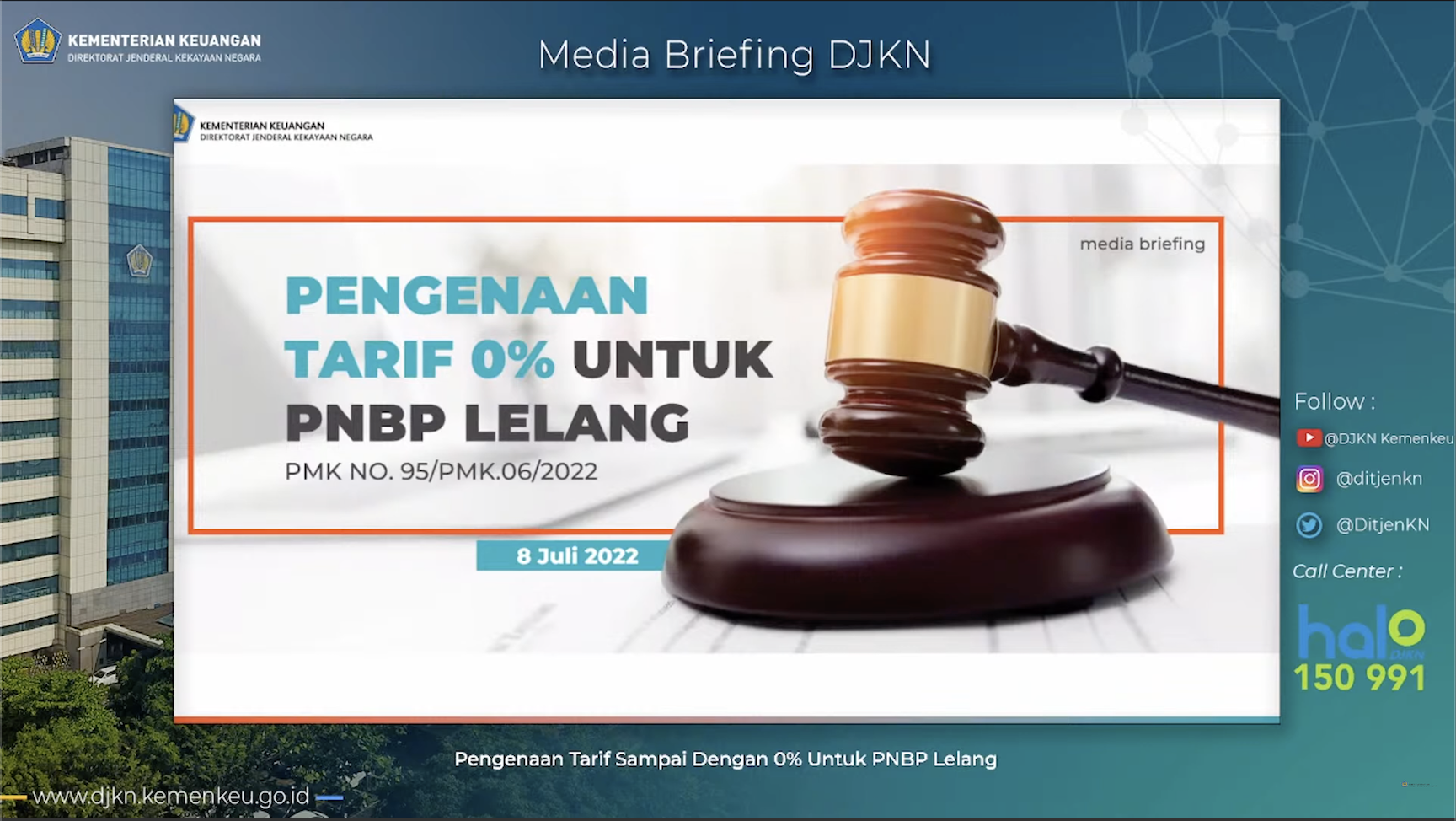 KEMENTERIAN KEUANGAN
DIREKTORAT JENDERAL KEKAYAAN NEGARA

Media Briefing DJKN

KEMENTERIAN KEUANGAN
DIREKTORAT JENDERAL KEKAYAAN NEGARA

media briefing

PENGENAAN TARIF 0% UNTUK PNBP LELANG

PMK NO. 95/PMK.06/2022

8 Juli 2022

Follow :

@DJKN Kemenkeu

@ditjenkn

@DitjenKN

Call Center :

halo DJKN

150 991

Pengenaan Tarif Sampai Dengan 0% Untuk PNBP Lelang

www.djkn.kemenkeu.go.id